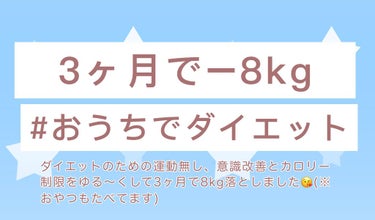 3ヶ月でー8kg

#おうちでダイエット

ダイエットのための運動無し、意識改善とカロリー制限をゆる〜くして3ヶ月で8kg落としました😘(※おやつもたべてます)